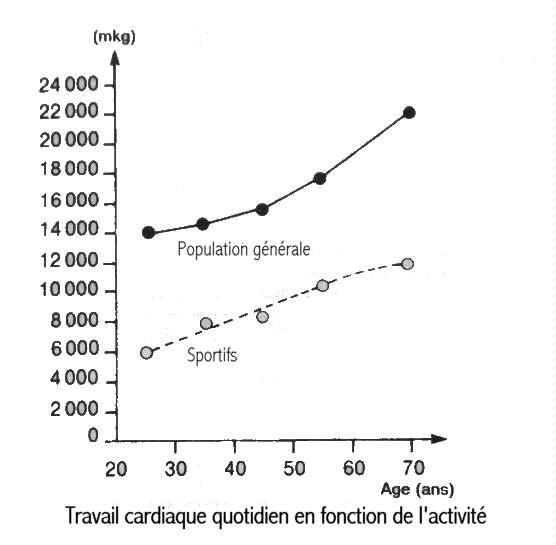 (mkg)
24 000
22 000
20 000
18 000
16 000
14 000
12 000
10 000
8 000
6 000
4 000
2 000
0

Population générale

Sportifs

20 30 40 50 60 70
Age (ans)

Travail cardiaque quotidien en fonction de l'activité